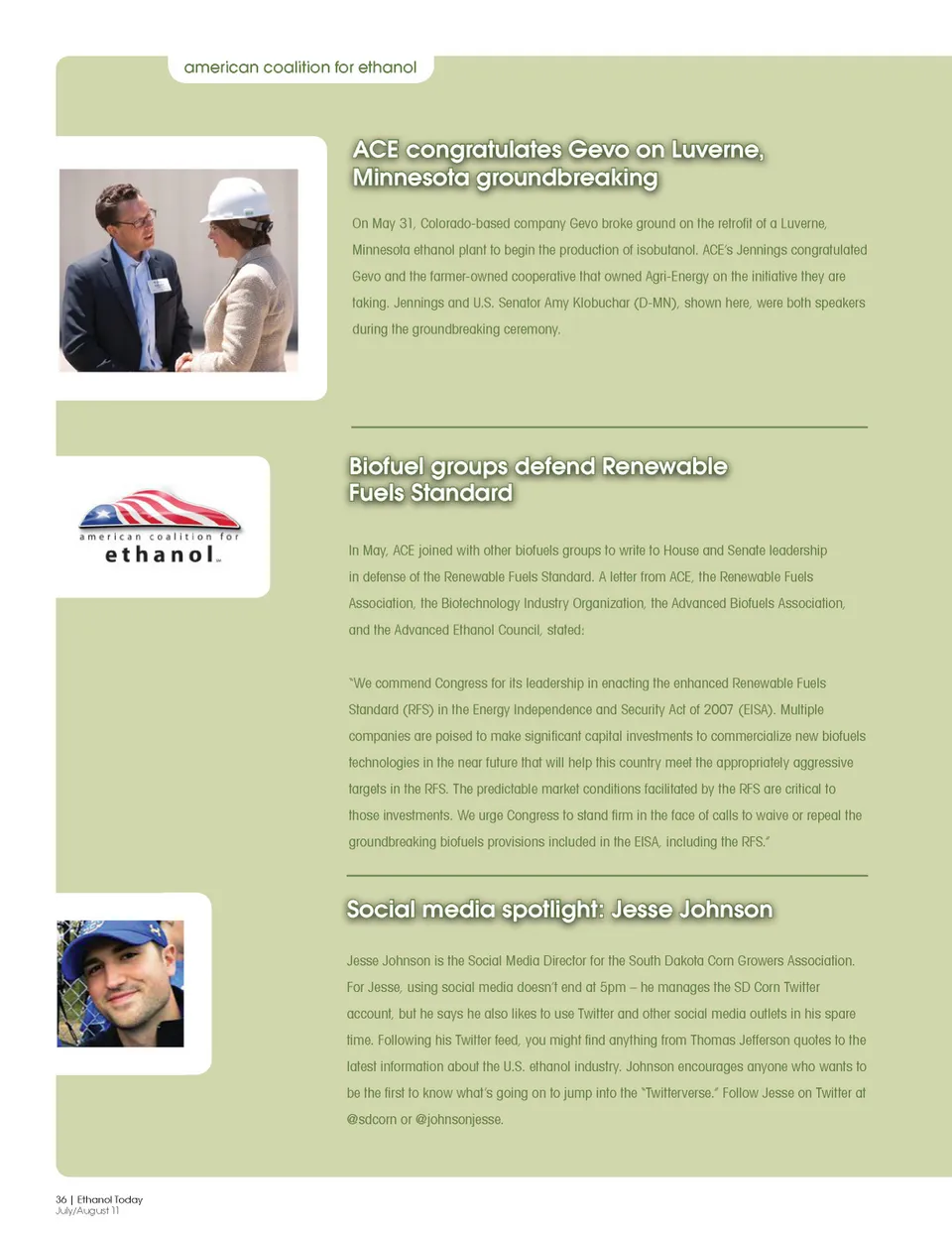 american coalition for ethanol

ACE congratulates Gevo on Luverne, Minnesota groundbreaking

On May 31, Colorado-based company Gevo broke ground on the retrofit of a Luverne, Minnesota ethanol plant to begin the production of isobutanol. ACE's Jennings congratulated Gevo and the farmer-owned cooperative that owned Agri-Energy on the initiative they are taking. Jennings and U.S. Senator Amy Klobuchar (D-MN), shown here, were both speakers during the groundbreaking ceremony.

american coalition for ethanol

Biofuel groups defend Renewable Fuels Standard

In May, ACE joined with other biofuels groups to write to House and Senate leadership in defense of the Renewable Fuels Standard. A letter from ACE, the Renewable Fuels Association, the Biotechnology Industry Organization, the Advanced Biofuels Association, and the Advanced Ethanol Council, stated:

"We commend Congress for its leadership in enacting the enhanced Renewable Fuels Standard (RFS) in the Energy Independence and Security Act of 2007 (EISA). Multiple companies are poised to make significant capital investments to commercialize new biofuels technologies in the near future that will help this country meet the appropriately aggressive targets in the RFS. The predictable market conditions facilitated by the RFS are critical to those investments. We urge Congress to stand firm in the face of calls to waive or repeal the groundbreaking biofuels provisions included in the EISA, including the RFS."

Social media spotlight: Jesse Johnson

Jesse Johnson is the Social Media Director for the South Dakota Corn Growers Association. For Jesse, using social media doesn't end at 5pm – he manages the SD Corn Twitter account, but he says he also likes to use Twitter and other social media outlets in his spare time. Following his Twitter feed, you might find anything from Thomas Jefferson quotes to the latest information about the U.S. ethanol industry. Johnson encourages anyone who wants to be the first to know what's going on to jump into the "Twitterverse." Follow Jesse on Twitter at @sdcorn or @johnsonjesse.

36 | Ethanol Today
July/August 11